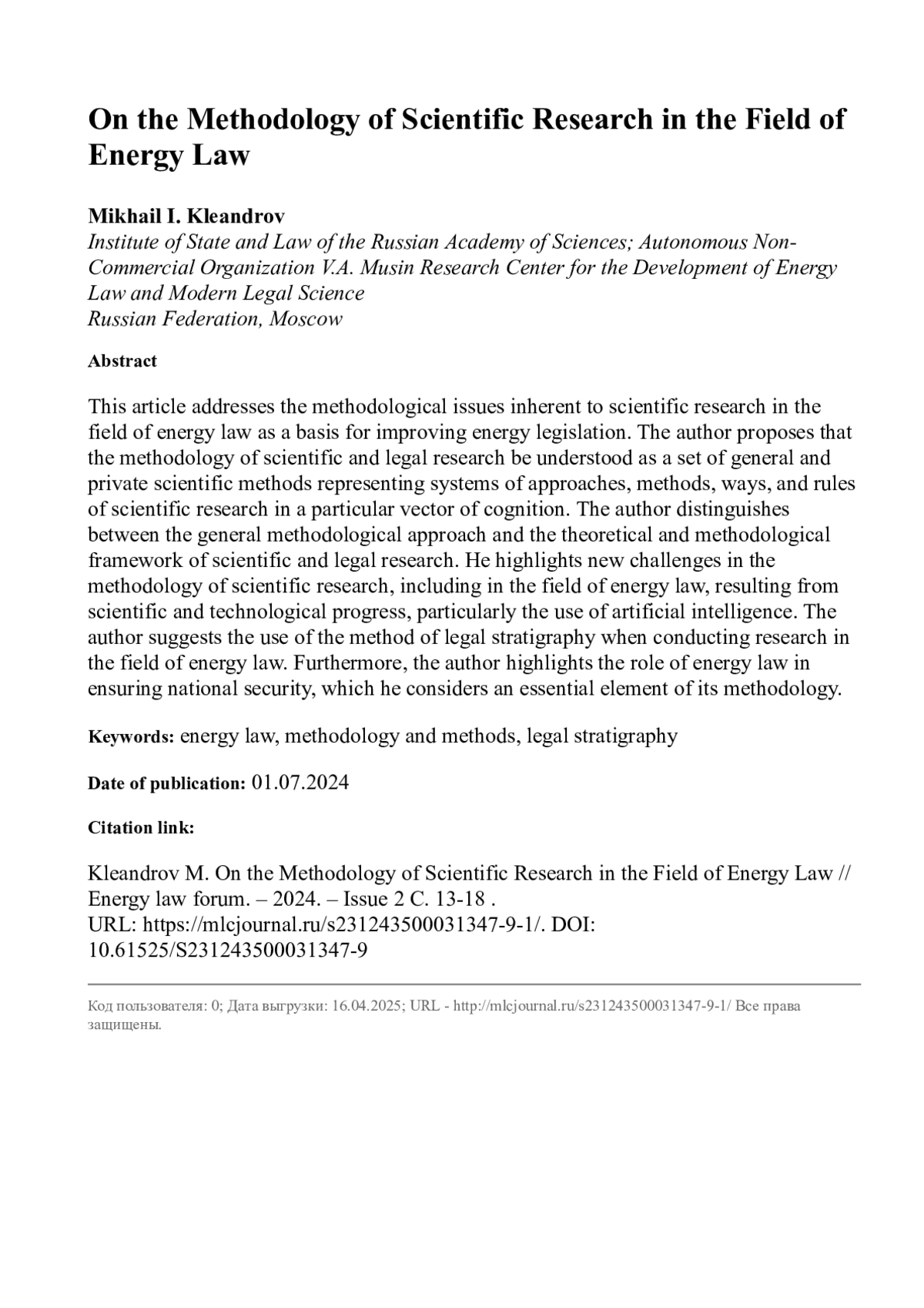 On the Methodology of Scientific Research in the Field of Energy Law

Mikhail I. Kleandrov
Institute of State and Law of the Russian Academy of Sciences; Autonomous Non-Commercial Organization V.A. Musin Research Center for the Development of Energy Law and Modern Legal Science
Russian Federation, Moscow

Abstract

This article addresses the methodological issues inherent to scientific research in the field of energy law as a basis for improving energy legislation. The author proposes that the methodology of scientific and legal research be understood as a set of general and private scientific methods representing systems of approaches, methods, ways, and rules of scientific research in a particular vector of cognition. The author distinguishes between the general methodological approach and the theoretical and methodological framework of scientific and legal research. He highlights new challenges in the methodology of scientific research, including in the field of energy law, resulting from scientific and technological progress, particularly the use of artificial intelligence. The author suggests the use of the method of legal stratigraphy when conducting research in the field of energy law. Furthermore, the author highlights the role of energy law in ensuring national security, which he considers an essential element of its methodology.

Keywords: energy law, methodology and methods, legal stratigraphy

Date of publication: 01.07.2024

Citation link:

Kleandrov M. On the Methodology of Scientific Research in the Field of Energy Law // Energy law forum. – 2024. – Issue 2 C. 13-18 .
URL: https://mlcjournal.ru/s231243500031347-9-1/. DOI: 10.61525/S231243500031347-9

Код пользователя: 0; Дата выгрузки: 16.04.2025; URL - http://mlcjournal.ru/s231243500031347-9-1/ Все права защищены.